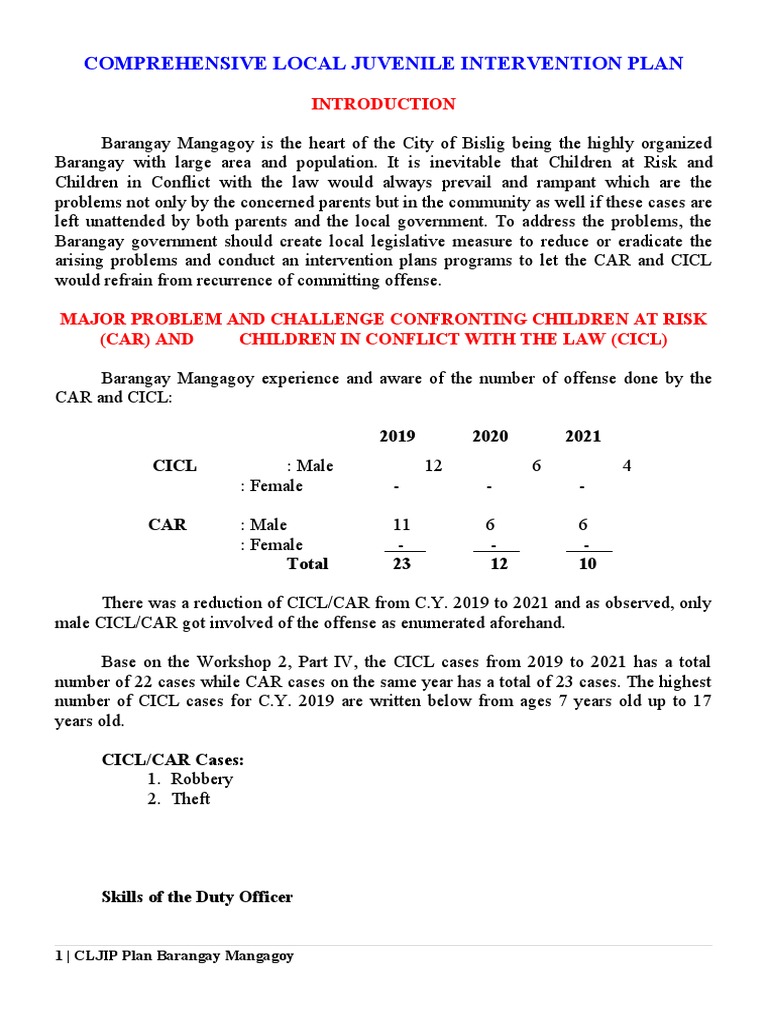 COMPREHENSIVE LOCAL JUVENILE INTERVENTION PLAN

INTRODUCTION

Barangay Mangagoy is the heart of the City of Bislig being the highly organized Barangay with large area and population. It is inevitable that Children at Risk and Children in Conflict with the law would always prevail and rampant which are the problems not only by the concerned parents but in the community as well if these cases are left unattended by both parents and the local government. To address the problems, the Barangay government should create local legislative measure to reduce or eradicate the arising problems and conduct an intervention plans programs to let the CAR and CICL would refrain from recurrence of committing offense.

MAJOR PROBLEM AND CHALLENGE CONFRONTING CHILDREN AT RISK (CAR) AND CHILDREN IN CONFLICT WITH THE LAW (CICL)

Barangay Mangagoy experience and aware of the number of offense done by the CAR and CICL:

| | | 2019 | 2020 | 2021 |
|---|---|---|---|---|
| CICL | : Male | 12 | 6 | 4 |
| | : Female | - | - | - |
| CAR | : Male | 11 | 6 | 6 |
| | : Female | - | - | - |
| | Total | 23 | 12 | 10 |

There was a reduction of CICL/CAR from C.Y. 2019 to 2021 and as observed, only male CICL/CAR got involved of the offense as enumerated aforehand.

Base on the Workshop 2, Part IV, the CICL cases from 2019 to 2021 has a total number of 22 cases while CAR cases on the same year has a total of 23 cases. The highest number of CICL cases for C.Y. 2019 are written below from ages 7 years old up to 17 years old.

CICL/CAR Cases:
1. Robbery
2. Theft

Skills of the Duty Officer

1 | CLJIP Plan Barangay Mangagoy